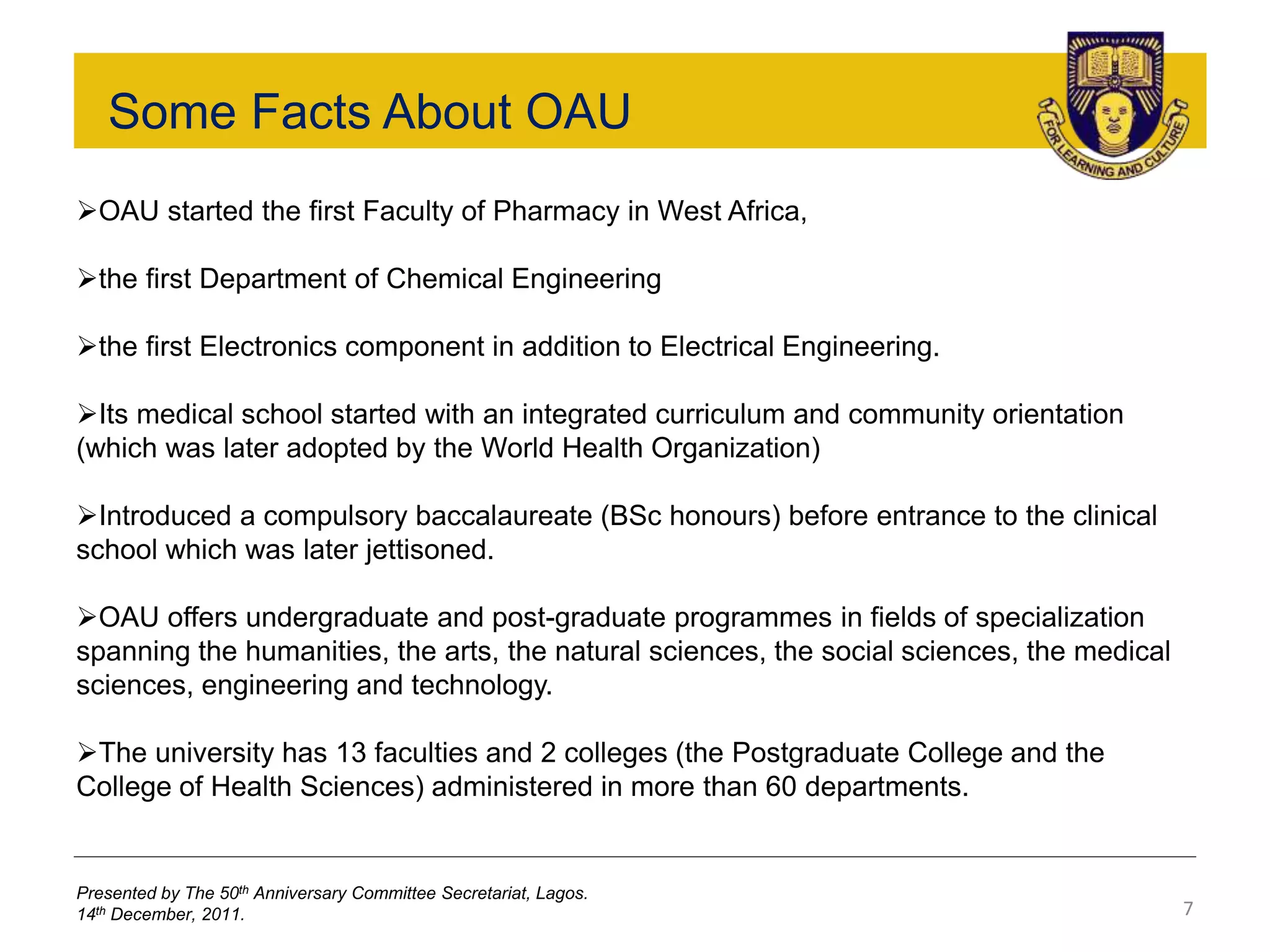 Some Facts About OAU

FOR LEARNING AND CULTURE

➢OAU started the first Faculty of Pharmacy in West Africa,

➢the first Department of Chemical Engineering

➢the first Electronics component in addition to Electrical Engineering.

➢Its medical school started with an integrated curriculum and community orientation (which was later adopted by the World Health Organization)

➢Introduced a compulsory baccalaureate (BSc honours) before entrance to the clinical school which was later jettisoned.

➢OAU offers undergraduate and post-graduate programmes in fields of specialization spanning the humanities, the arts, the natural sciences, the social sciences, the medical sciences, engineering and technology.

➢The university has 13 faculties and 2 colleges (the Postgraduate College and the College of Health Sciences) administered in more than 60 departments.

Presented by The 50$^{th}$ Anniversary Committee Secretariat, Lagos.
14$^{th}$ December, 2011.

7